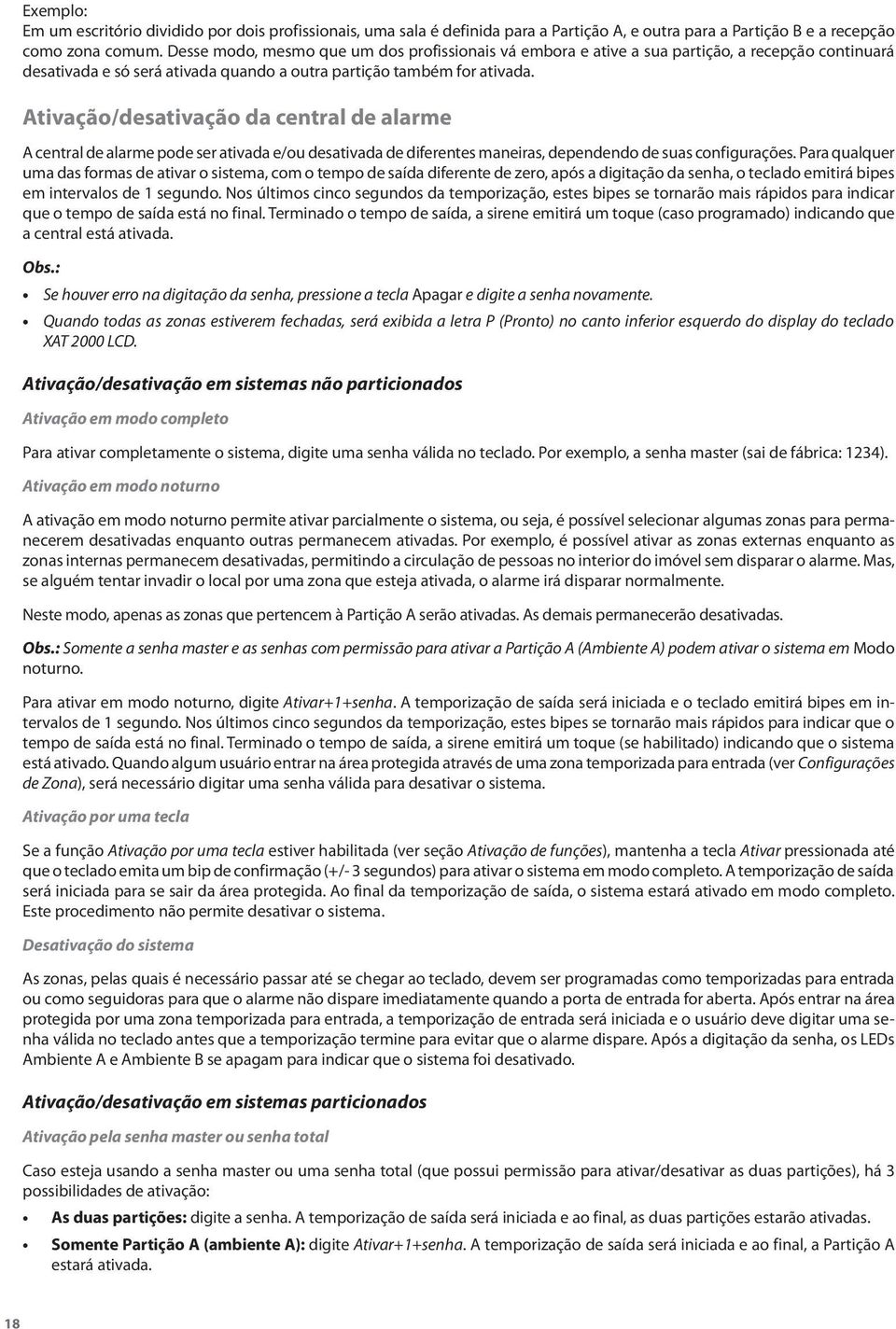 Exemplo:
Em um escritório dividido por dois profissionais, uma sala é definida para a Partição A, e outra para a Partição B e a recepção como zona comum. Desse modo, mesmo que um dos profissionais vá embora e ative a sua partição, a recepção continuará desativada e só será ativada quando a outra partição também for ativada.

Ativação/desativação da central de alarme

A central de alarme pode ser ativada e/ou desativada de diferentes maneiras, dependendo de suas configurações. Para qualquer uma das formas de ativar o sistema, com o tempo de saída diferente de zero, após a digitação da senha, o teclado emitirá bipes em intervalos de 1 segundo. Nos últimos cinco segundos da temporização, estes bipes se tornarão mais rápidos para indicar que o tempo de saída está no final. Terminado o tempo de saída, a sirene emitirá um toque (caso programado) indicando que a central está ativada.

Obs.:
• Se houver erro na digitação da senha, pressione a tecla Apagar e digite a senha novamente.
• Quando todas as zonas estiverem fechadas, será exibida a letra P (Pronto) no canto inferior esquerdo do display do teclado XAT 2000 LCD.

Ativação/desativação em sistemas não particionados

Ativação em modo completo

Para ativar completamente o sistema, digite uma senha válida no teclado. Por exemplo, a senha master (sai de fábrica: 1234).

Ativação em modo noturno

A ativação em modo noturno permite ativar parcialmente o sistema, ou seja, é possível selecionar algumas zonas para permanecerem desativadas enquanto outras permanecem ativadas. Por exemplo, é possível ativar as zonas externas enquanto as zonas internas permanecem desativadas, permitindo a circulação de pessoas no interior do imóvel sem disparar o alarme. Mas, se alguém tentar invadir o local por uma zona que esteja ativada, o alarme irá disparar normalmente.

Neste modo, apenas as zonas que pertencem à Partição A serão ativadas. As demais permanecerão desativadas.

Obs.: Somente a senha master e as senhas com permissão para ativar a Partição A (Ambiente A) podem ativar o sistema em Modo noturno.

Para ativar em modo noturno, digite Ativar+1+senha. A temporização de saída será iniciada e o teclado emitirá bipes em intervalos de 1 segundo. Nos últimos cinco segundos da temporização, estes bipes se tornarão mais rápidos para indicar que o tempo de saída está no final. Terminado o tempo de saída, a sirene emitirá um toque (se habilitado) indicando que o sistema está ativado. Quando algum usuário entrar na área protegida através de uma zona temporizada para entrada (ver Configurações de Zona), será necessário digitar uma senha válida para desativar o sistema.

Ativação por uma tecla

Se a função Ativação por uma tecla estiver habilitada (ver seção Ativação de funções), mantenha a tecla Ativar pressionada até que o teclado emita um bip de confirmação (+/- 3 segundos) para ativar o sistema em modo completo. A temporização de saída será iniciada para se sair da área protegida. Ao final da temporização de saída, o sistema estará ativado em modo completo. Este procedimento não permite desativar o sistema.

Desativação do sistema

As zonas, pelas quais é necessário passar até se chegar ao teclado, devem ser programadas como temporizadas para entrada ou como seguidoras para que o alarme não dispare imediatamente quando a porta de entrada for aberta. Após entrar na área protegida por uma zona temporizada para entrada, a temporização de entrada será iniciada e o usuário deve digitar uma senha válida no teclado antes que a temporização termine para evitar que o alarme dispare. Após a digitação da senha, os LEDs Ambiente A e Ambiente B se apagam para indicar que o sistema foi desativado.

Ativação/desativação em sistemas particionados

Ativação pela senha master ou senha total

Caso esteja usando a senha master ou uma senha total (que possui permissão para ativar/desativar as duas partições), há 3 possibilidades de ativação:
• As duas partições: digite a senha. A temporização de saída será iniciada e ao final, as duas partições estarão ativadas.
• Somente Partição A (ambiente A): digite Ativar+1+senha. A temporização de saída será iniciada e ao final, a Partição A estará ativada.

18